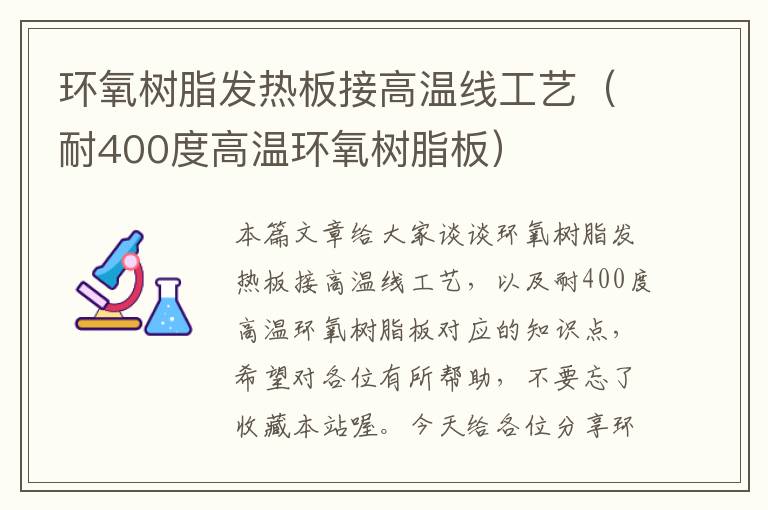 环氧树脂发热板接高温线工艺（耐400度高温环氧树脂板）

本篇文章给大家谈谈环氧树脂发热板接高温线工艺，以及耐400度高温环氧树脂板对应的知识点，希望对各位有所帮助，不要忘了收藏本站喔。今天给各位分享环